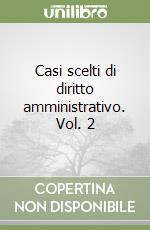 unilibro

Casi scelti di diritto amministrativo. Vol. 2

COPERTINA NON DISPONIBILE